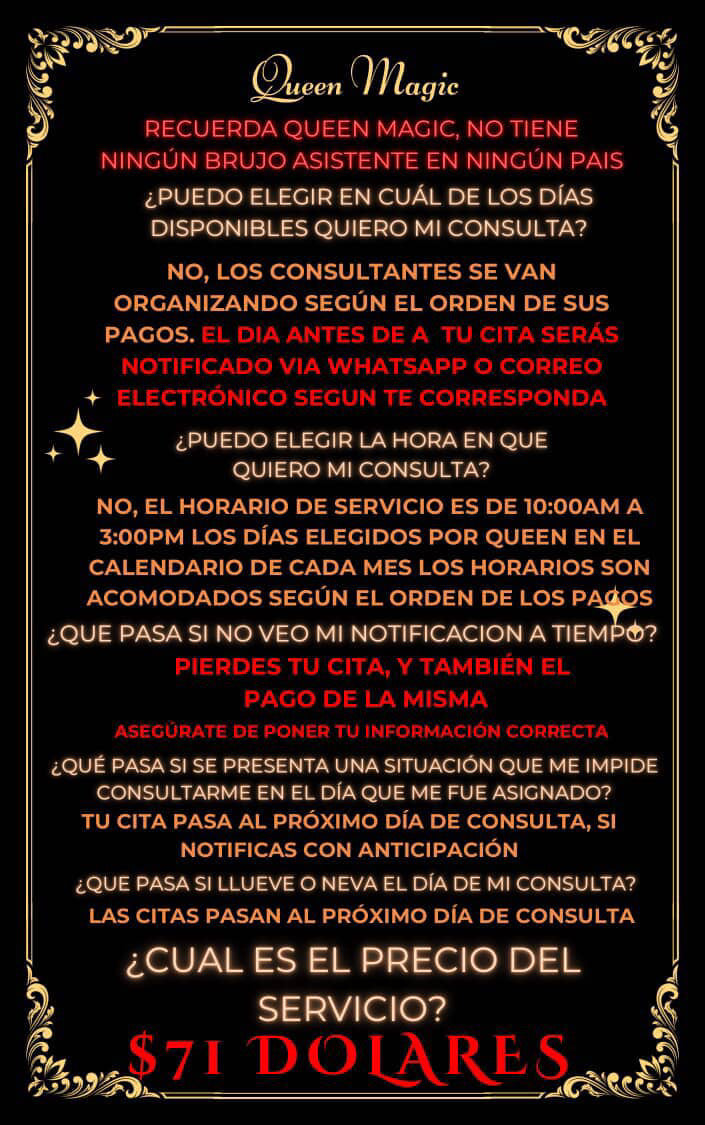 Queen Magic

RECUERDA QUEEN MAGIC, NO TIENE NINGÚN BRUJO ASISTENTE EN NINGÚN PAIS

¿PUEDO ELEGIR EN CUÁL DE LOS DÍAS DISPONIBLES QUIERO MI CONSULTA?

NO, LOS CONSULTANTES SE VAN ORGANIZANDO SEGÚN EL ORDEN DE SUS PAGOS. EL DIA ANTES DE A TU CITA SERÁS NOTIFICADO VIA WHATSAPP O CORREO ELECTRÓNICO SEGUN TE CORRESPONDA

¿PUEDO ELEGIR LA HORA EN QUE QUIERO MI CONSULTA?

NO, EL HORARIO DE SERVICIO ES DE 10:00AM A 3:00PM LOS DÍAS ELEGIDOS POR QUEEN EN EL CALENDARIO DE CADA MES LOS HORARIOS SON ACOMODADOS SEGÚN EL ORDEN DE LOS PAGOS

¿QUE PASA SI NO VEO MI NOTIFICACION A TIEMPO?

PIERDES TU CITA, Y TAMBIÉN EL PAGO DE LA MISMA

ASEGÚRATE DE PONER TU INFORMACIÓN CORRECTA

¿QUÉ PASA SI SE PRESENTA UNA SITUACIÓN QUE ME IMPIDE CONSULTARME EN EL DÍA QUE ME FUE ASIGNADO?

TU CITA PASA AL PRÓXIMO DÍA DE CONSULTA, SI NOTIFICAS CON ANTICIPACIÓN

¿QUE PASA SI LLUEVE O NEVA EL DÍA DE MI CONSULTA?

LAS CITAS PASAN AL PRÓXIMO DÍA DE CONSULTA

¿CUAL ES EL PRECIO DEL SERVICIO?

$71 DOLARES